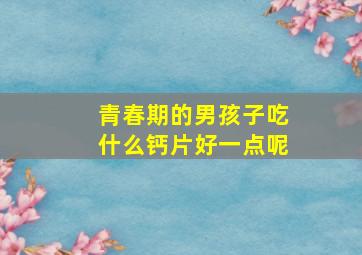 青春期的男孩子吃什么钙片好一点呢